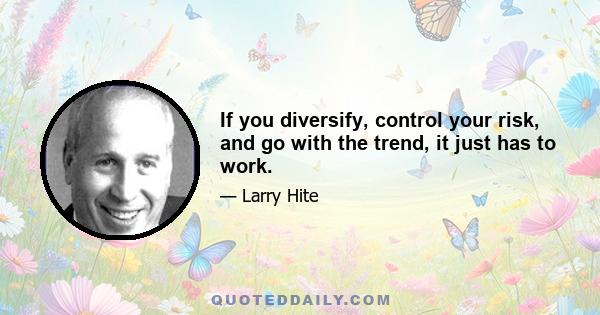 If you diversify, control your risk, and go with the trend, it just has to work.

— Larry Hite

QUOTEDDAILY.COM